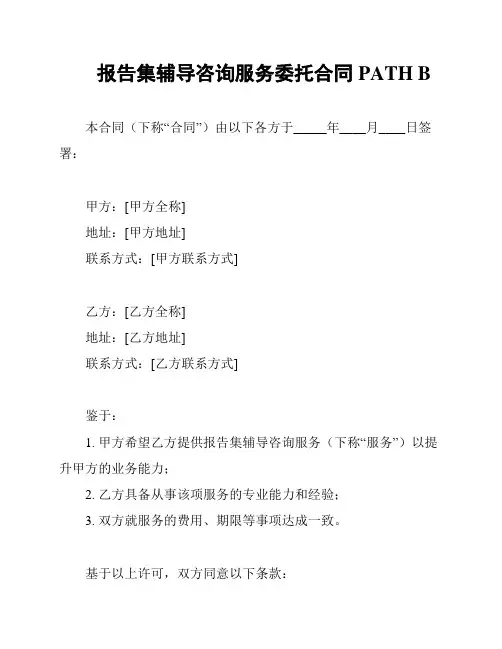 报告集辅导咨询服务委托合同 PATH B

本合同（下称“合同”）由以下各方于_____年____月____日签署：

甲方：[甲方全称]
地址：[甲方地址]
联系方式：[甲方联系方式]

乙方：[乙方全称]
地址：[乙方地址]
联系方式：[乙方联系方式]

鉴于：

1. 甲方希望乙方提供报告集辅导咨询服务（下称“服务”）以提升甲方的业务能力；

2. 乙方具备从事该项服务的专业能力和经验；

3. 双方就服务的费用、期限等事项达成一致。

基于以上许可，双方同意以下条款：